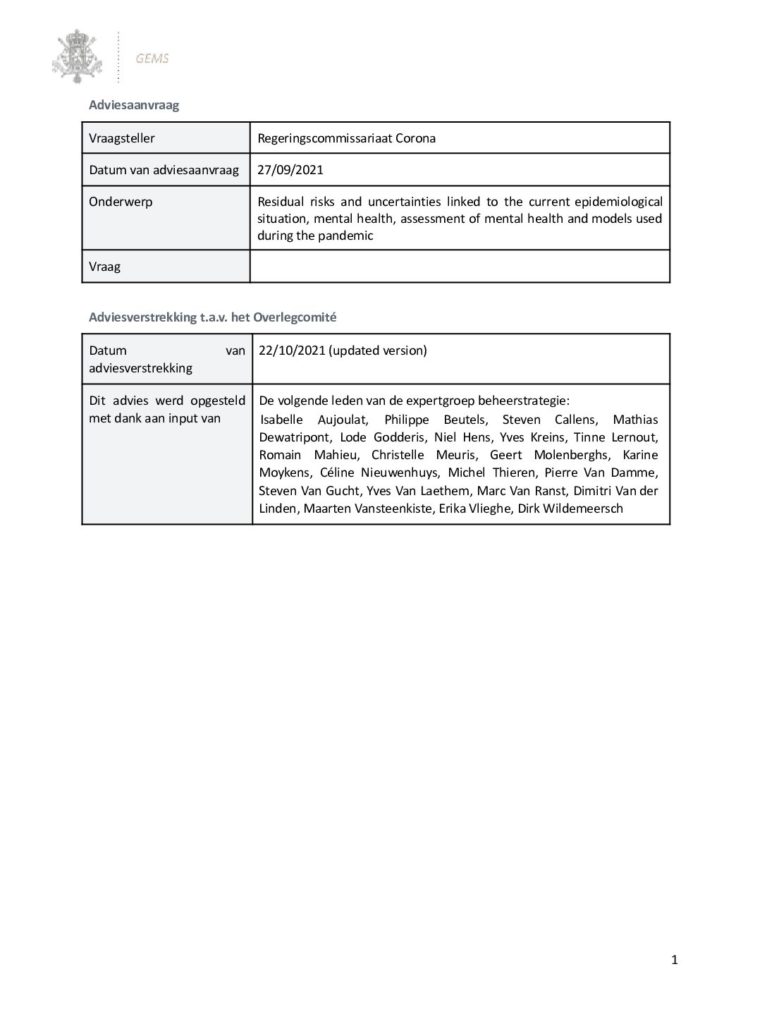 GEMS

Adviesaanvraag

| Vraagsteller | Regeringscommissariaat Corona |
|---|---|
| Datum van adviesaanvraag | 27/09/2021 |
| Onderwerp | Residual risks and uncertainties linked to the current epidemiological situation, mental health, assessment of mental health and models used during the pandemic |
| Vraag | |

Adviesverstrekking t.a.v. het Overlegcomité

| Datum van adviesverstrekking | 22/10/2021 (updated version) |
|---|---|
| Dit advies werd opgesteld met dank aan input van | De volgende leden van de expertgroep beheerstrategie: Isabelle Aujoulat, Philippe Beutels, Steven Callens, Mathias Dewatripont, Lode Godderis, Niel Hens, Yves Kreins, Tinne Lernout, Romain Mahieu, Christelle Meuris, Geert Molenberghs, Karine Moykens, Céline Nieuwenhuys, Michel Thieren, Pierre Van Damme, Steven Van Gucht, Yves Van Laethem, Marc Van Ranst, Dimitri Van der Linden, Maarten Vansteenkiste, Erika Vlieghe, Dirk Wildemeersch |

1